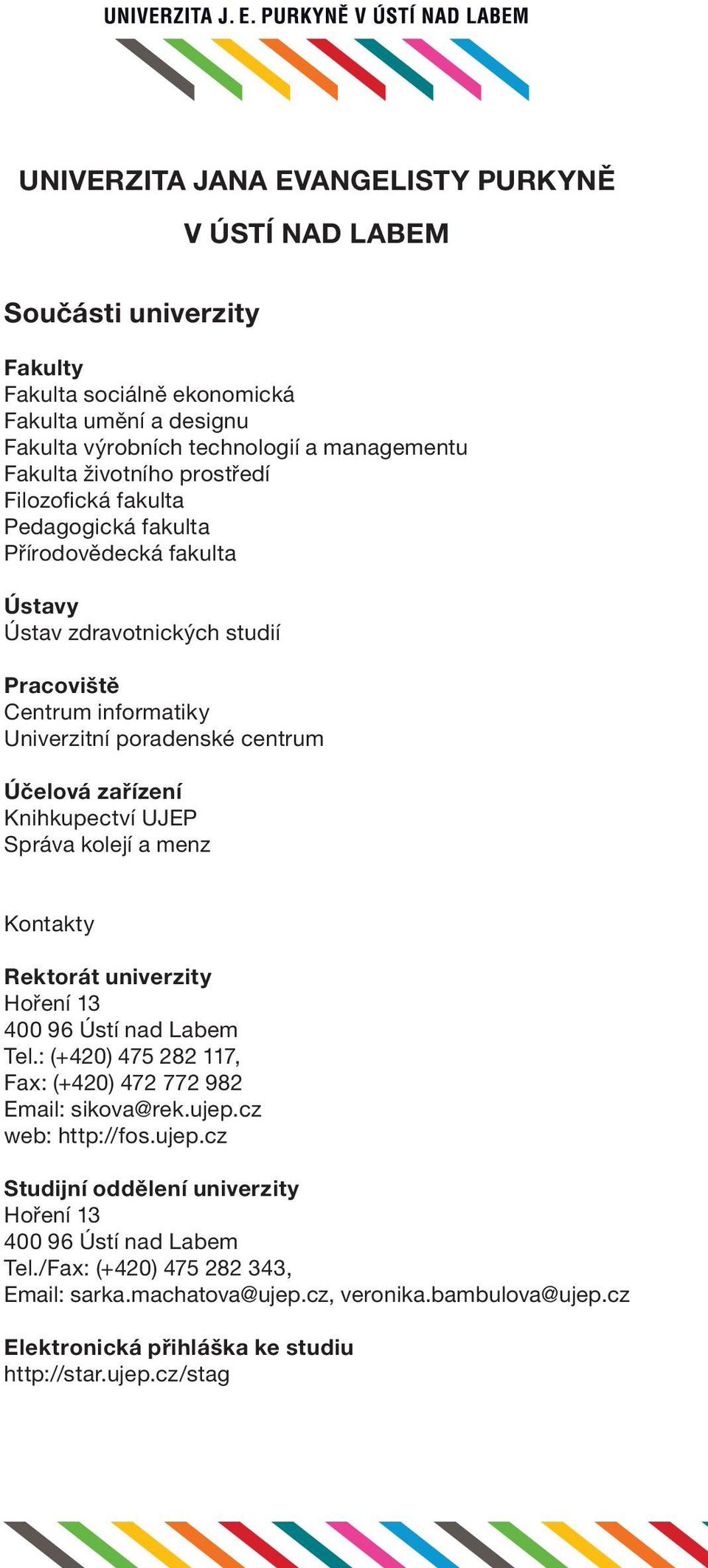 UNIVERZITA J. E. PURKYNĚ V ÚSTÍ NAD LABEM

UNIVERZITA JANA EVANGELISTY PURKYNĚ
V ÚSTÍ NAD LABEM

Součásti univerzity

Fakulty
Fakulta sociálně ekonomická
Fakulta umění a designu
Fakulta výrobních technologií a managementu
Fakulta životního prostředí
Filozofická fakulta
Pedagogická fakulta
Přírodovědecká fakulta

Ústavy
Ústav zdravotnických studií

Pracoviště
Centrum informatiky
Univerzitní poradenské centrum

Účelová zařízení
Knihkupectví UJEP
Správa kolejí a menz

Kontakty

Rektorát univerzity
Hoření 13
400 96 Ústí nad Labem
Tel.: (+420) 475 282 117,
Fax: (+420) 472 772 982
Email: sikova@rek.ujep.cz
web: http://fos.ujep.cz

Studijní oddělení univerzity
Hoření 13
400 96 Ústí nad Labem
Tel./Fax: (+420) 475 282 343,
Email: sarka.machatova@ujep.cz, veronika.bambulova@ujep.cz

Elektronická přihláška ke studiu
http://star.ujep.cz/stag